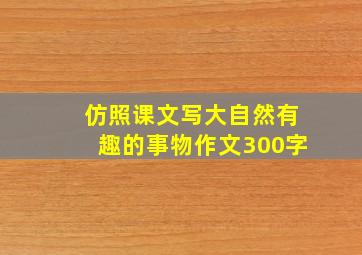 仿照课文写大自然有趣的事物作文300字